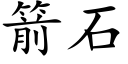 箭石